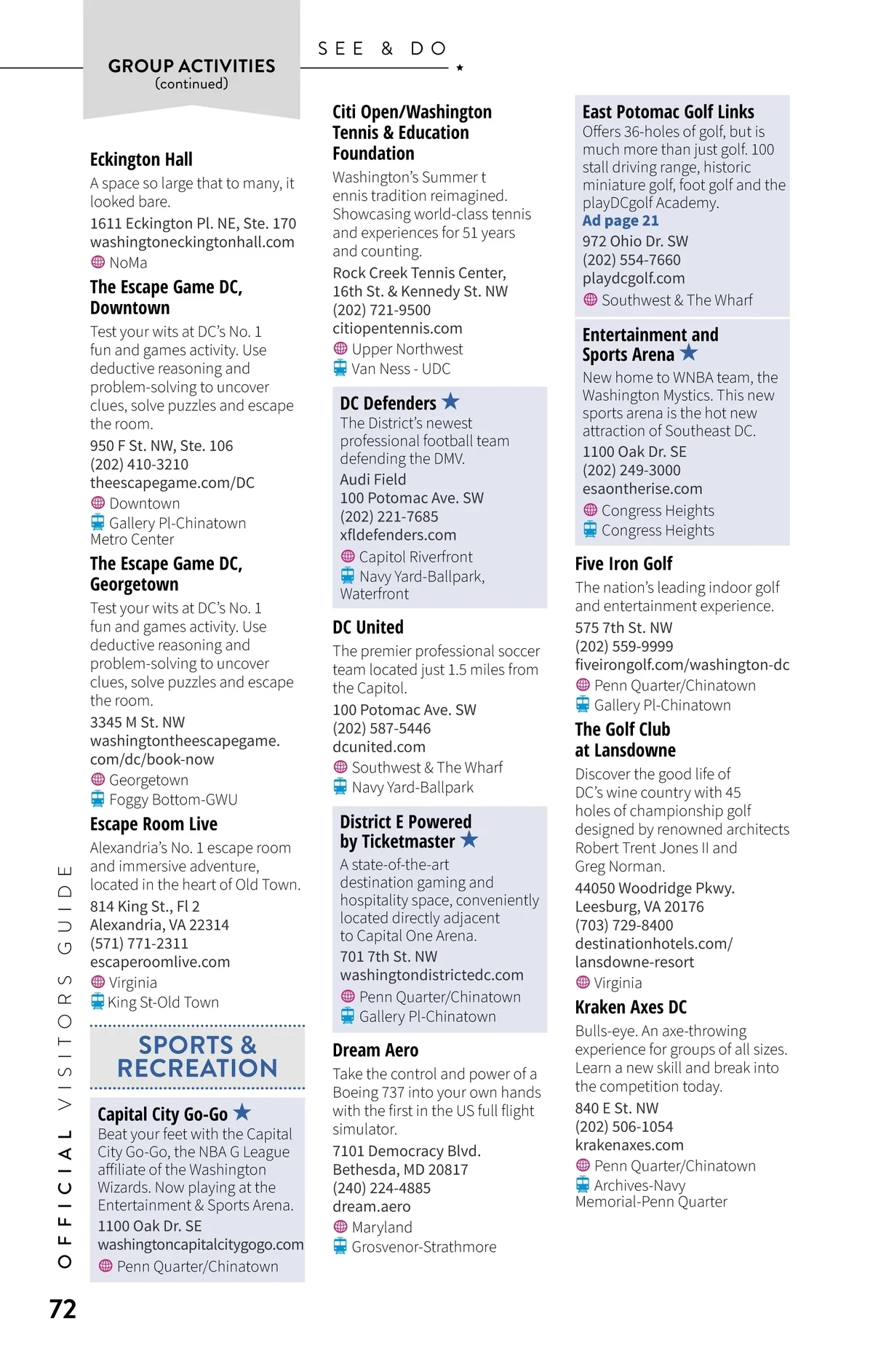 GROUP ACTIVITIES
(continued)

SEE & DO

Eckington Hall
A space so large that to many, it looked bare.
1611 Eckington Pl. NE, Ste. 170
washingtoneckingtonhall.com
NoMa

The Escape Game DC, Downtown
Test your wits at DC's No. 1 fun and games activity. Use deductive reasoning and problem-solving to uncover clues, solve puzzles and escape the room.
950 F St. NW, Ste. 106
(202) 410-3210
theescapegame.com/DC
Downtown
Gallery Pl-Chinatown Metro Center

The Escape Game DC, Georgetown
Test your wits at DC's No. 1 fun and games activity. Use deductive reasoning and problem-solving to uncover clues, solve puzzles and escape the room.
3345 M St. NW
washingtontheescapegame.com/dc/book-now
Georgetown
Foggy Bottom-GWU

Escape Room Live
Alexandria's No. 1 escape room and immersive adventure, located in the heart of Old Town.
814 King St., Fl 2
Alexandria, VA 22314
(571) 771-2311
escaperoomlive.com
Virginia
King St-Old Town

SPORTS & RECREATION

Capital City Go-Go
Beat your feet with the Capital City Go-Go, the NBA G League affiliate of the Washington Wizards. Now playing at the Entertainment & Sports Arena.
1100 Oak Dr. SE
washingtoncapitalcitygogo.com
Penn Quarter/Chinatown

Citi Open/Washington Tennis & Education Foundation
Washington's Summer t ennis tradition reimagined. Showcasing world-class tennis and experiences for 51 years and counting.
Rock Creek Tennis Center, 16th St. & Kennedy St. NW
(202) 721-9500
citiopentennis.com
Upper Northwest
Van Ness - UDC

DC Defenders
The District's newest professional football team defending the DMV.
Audi Field
100 Potomac Ave. SW
(202) 221-7685
xfldefenders.com
Capitol Riverfront
Navy Yard-Ballpark, Waterfront

DC United
The premier professional soccer team located just 1.5 miles from the Capitol.
100 Potomac Ave. SW
(202) 587-5446
dcunited.com
Southwest & The Wharf
Navy Yard-Ballpark

District E Powered by Ticketmaster
A state-of-the-art destination gaming and hospitality space, conveniently located directly adjacent to Capital One Arena.
701 7th St. NW
washingtondistrictedc.com
Penn Quarter/Chinatown
Gallery Pl-Chinatown

Dream Aero
Take the control and power of a Boeing 737 into your own hands with the first in the US full flight simulator.
7101 Democracy Blvd.
Bethesda, MD 20817
(240) 224-4885
dream.aero
Maryland
Grosvenor-Strathmore

East Potomac Golf Links
Offers 36-holes of golf, but is much more than just golf. 100 stall driving range, historic miniature golf, foot golf and the playDCgolf Academy.
Ad page 21
972 Ohio Dr. SW
(202) 554-7660
playdcgolf.com
Southwest & The Wharf

Entertainment and Sports Arena
New home to WNBA team, the Washington Mystics. This new sports arena is the hot new attraction of Southeast DC.
1100 Oak Dr. SE
(202) 249-3000
esaontherise.com
Congress Heights
Congress Heights

Five Iron Golf
The nation's leading indoor golf and entertainment experience.
575 7th St. NW
(202) 559-9999
fiveirongolf.com/washington-dc
Penn Quarter/Chinatown
Gallery Pl-Chinatown

The Golf Club at Lansdowne
Discover the good life of DC's wine country with 45 holes of championship golf designed by renowned architects Robert Trent Jones II and Greg Norman.
44050 Woodridge Pkwy.
Leesburg, VA 20176
(703) 729-8400
destinationhotels.com/lansdowne-resort
Virginia

Kraken Axes DC
Bulls-eye. An axe-throwing experience for groups of all sizes. Learn a new skill and break into the competition today.
840 E St. NW
(202) 506-1054
krakenaxes.com
Penn Quarter/Chinatown
Archives-Navy Memorial-Penn Quarter

OFFICIAL VISITORS GUIDE
72